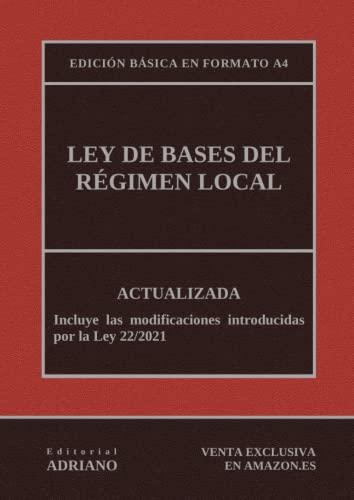 EDICIÓN BÁSICA EN FORMATO A4

LEY DE BASES DEL RÉGIMEN LOCAL

ACTUALIZADA

Incluye las modificaciones introducidas por la Ley 22/2021

Editorial
ADRIANO

VENTA EXCLUSIVA
EN AMAZON.ES